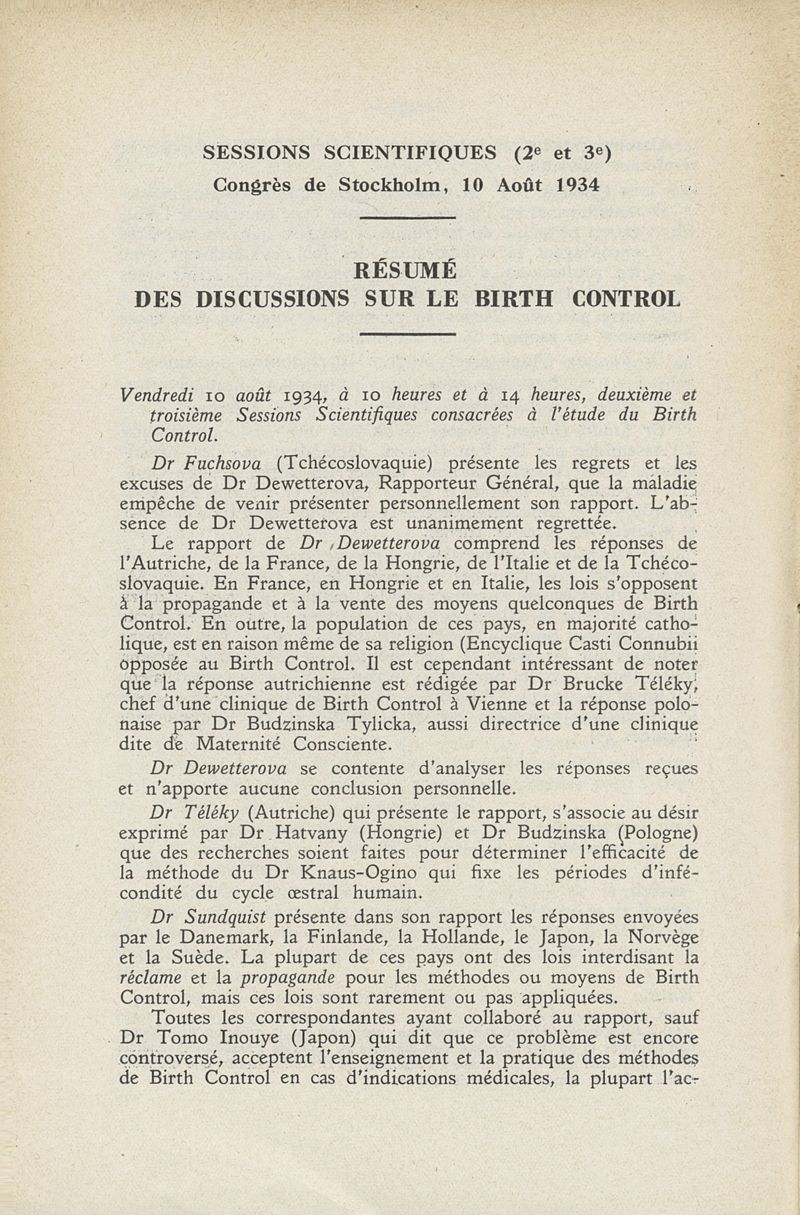 SESSIONS SCIENTIFIQUES ($2^e$ et $3^e$)
Congrès de Stockholm, 10 Août 1934

RÉSUMÉ
DES DISCUSSIONS SUR LE BIRTH CONTROL

Vendredi 10 août 1934, à 10 heures et à 14 heures, deuxième et troisième Sessions Scientifiques consacrées à l'étude du Birth Control.

Dr Fuchsova (Tchécoslovaquie) présente les regrets et les excuses de Dr Dewetterova, Rapporteur Général, que la maladie empêche de venir présenter personnellement son rapport. L'absence de Dr Dewetterova est unanimement regrettée.

Le rapport de Dr Dewetterova comprend les réponses de l'Autriche, de la France, de la Hongrie, de l'Italie et de la Tchécoslovaquie. En France, en Hongrie et en Italie, les lois s'opposent à la propagande et à la vente des moyens quelconques de Birth Control. En outre, la population de ces pays, en majorité catholique, est en raison même de sa religion (Encyclique Casti Connubii opposée au Birth Control. Il est cependant intéressant de noter que la réponse autrichienne est rédigée par Dr Brucke Téléky, chef d'une clinique de Birth Control à Vienne et la réponse polonaise par Dr Budzinska Tylicka, aussi directrice d'une clinique dite de Maternité Consciente.

Dr Dewetterova se contente d'analyser les réponses reçues et n'apporte aucune conclusion personnelle.

Dr Téléky (Autriche) qui présente le rapport, s'associe au désir exprimé par Dr Hatvany (Hongrie) et Dr Budzinska (Pologne) que des recherches soient faites pour déterminer l'efficacité de la méthode du Dr Knaus-Ogino qui fixe les périodes d'infécondité du cycle œstral humain.

Dr Sundquist présente dans son rapport les réponses envoyées par le Danemark, la Finlande, la Hollande, le Japon, la Norvège et la Suède. La plupart de ces pays ont des lois interdisant la réclame et la propagande pour les méthodes ou moyens de Birth Control, mais ces lois sont rarement ou pas appliquées.

Toutes les correspondantes ayant collaboré au rapport, sauf Dr Tomo Inouye (Japon) qui dit que ce problème est encore controversé, acceptent l'enseignement et la pratique des méthodes de Birth Control en cas d'indications médicales, la plupart l'ac-